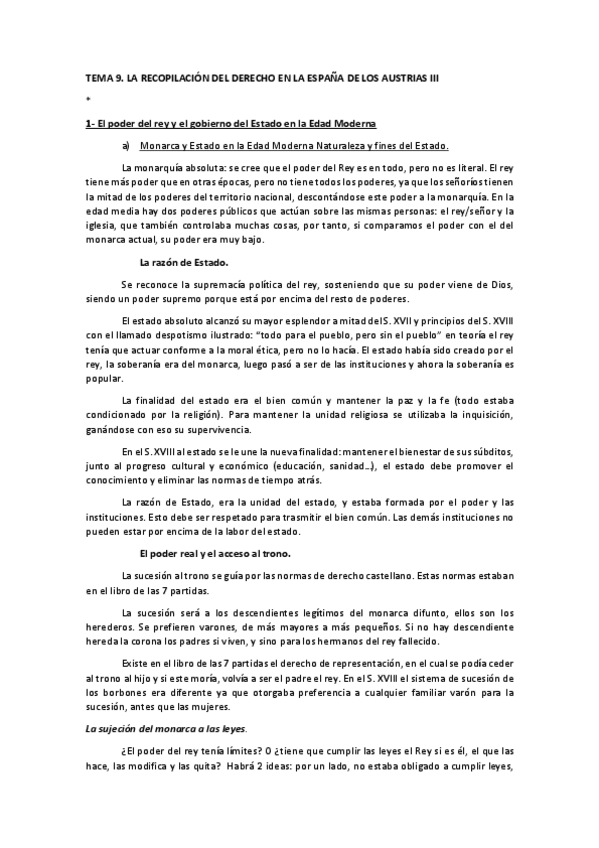 TEMA 9. LA RECOPILACIÓN DEL DERECHO EN LA ESPAÑA DE LOS AUSTRIAS III

*

1- El poder del rey y el gobierno del Estado en la Edad Moderna

a) Monarca y Estado en la Edad Moderna Naturaleza y fines del Estado.

La monarquía absoluta: se cree que el poder del Rey es en todo, pero no es literal. El rey tiene más poder que en otras épocas, pero no tiene todos los poderes, ya que los señoríos tienen la mitad de los poderes del territorio nacional, descontándose este poder a la monarquía. En la edad media hay dos poderes públicos que actúan sobre las mismas personas: el rey/señor y la iglesia, que también controlaba muchas cosas, por tanto, si comparamos el poder con el del monarca actual, su poder era muy bajo.

La razón de Estado.

Se reconoce la supremacía política del rey, sosteniendo que su poder viene de Dios, siendo un poder supremo porque está por encima del resto de poderes.

El estado absoluto alcanzó su mayor esplendor a mitad del S. XVII y principios del S. XVIII con el llamado despotismo ilustrado: "todo para el pueblo, pero sin el pueblo" en teoría el rey tenía que actuar conforme a la moral ética, pero no lo hacía. El estado había sido creado por el rey, la soberanía era del monarca, luego pasó a ser de las instituciones y ahora la soberanía es popular.

La finalidad del estado era el bien común y mantener la paz y la fe (todo estaba condicionado por la religión). Para mantener la unidad religiosa se utilizaba la inquisición, ganándose con eso su supervivencia.

En el S. XVIII al estado se le une la nueva finalidad: mantener el bienestar de sus súbditos, junto al progreso cultural y económico (educación, sanidad…), el estado debe promover el conocimiento y eliminar las normas de tiempo atrás.

La razón de Estado, era la unidad del estado, y estaba formada por el poder y las instituciones. Esto debe ser respetado para trasmitir el bien común. Las demás instituciones no pueden estar por encima de la labor del estado.

El poder real y el acceso al trono.

La sucesión al trono se guía por las normas de derecho castellano. Estas normas estaban en el libro de las 7 partidas.

La sucesión será a los descendientes legítimos del monarca difunto, ellos son los herederos. Se prefieren varones, de más mayores a más pequeños. Si no hay descendiente hereda la corona los padres si viven, y sino para los hermanos del rey fallecido.

Existe en el libro de las 7 partidas el derecho de representación, en el cual se podía ceder al trono al hijo y si este moría, volvía a ser el padre el rey. En el S. XVIII el sistema de sucesión de los borbones era diferente ya que otorgaba preferencia a cualquier familiar varón para la sucesión, antes que las mujeres.

La sujeción del monarca a las leyes.

¿El poder del rey tenía límites? O ¿tiene que cumplir las leyes el Rey si es él, el que las hace, las modifica y las quita? Habrá 2 ideas: por un lado, no estaba obligado a cumplir leyes,